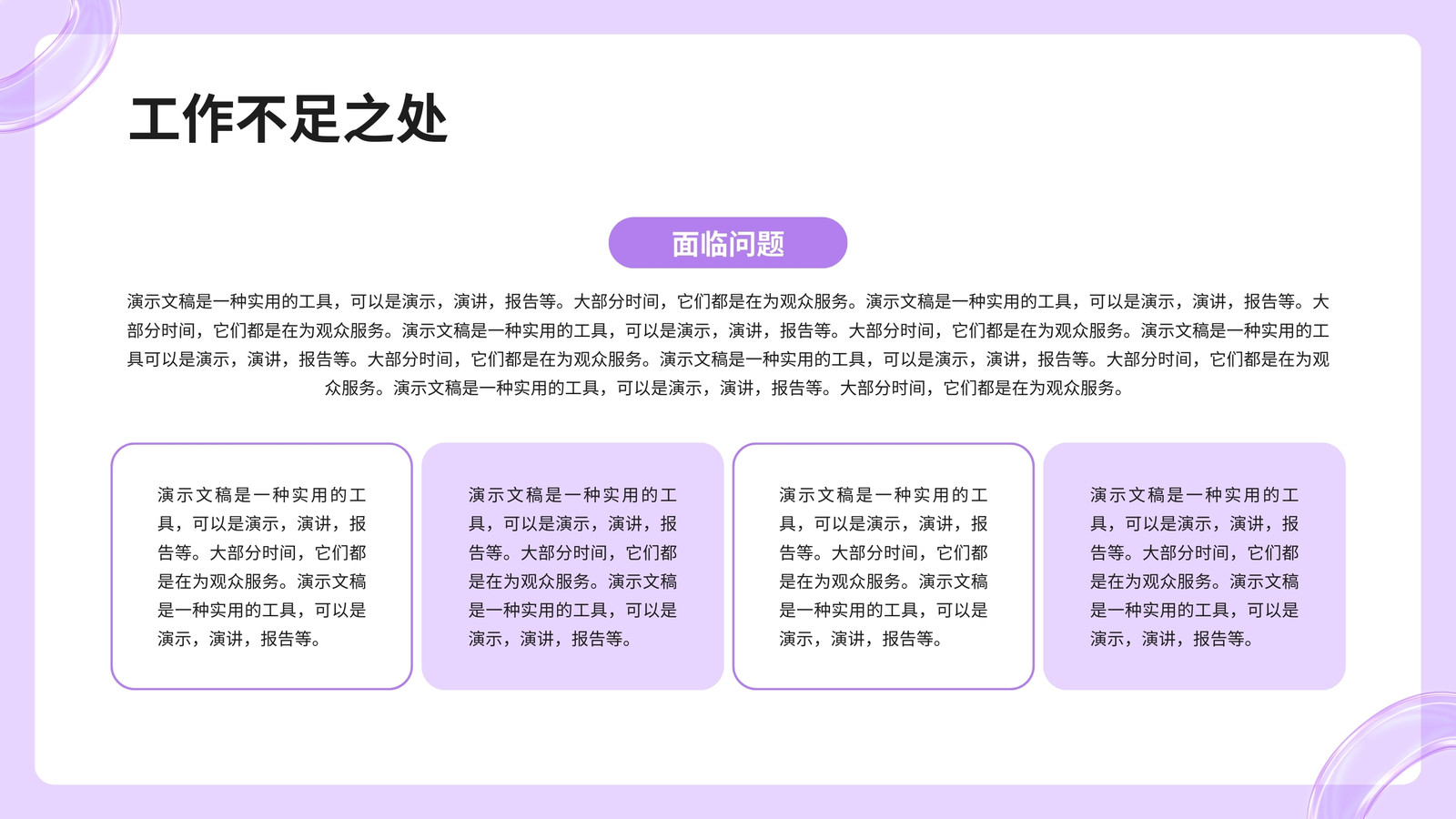 工作不足之处

面临问题

演示文稿是一种实用的工具，可以是演示，演讲，报告等。大部分时间，它们都是在为观众服务。演示文稿是一种实用的工具，可以是演示，演讲，报告等。大部分时间，它们都是在为观众服务。演示文稿是一种实用的工具，可以是演示，演讲，报告等。大部分时间，它们都是在为观众服务。演示文稿是一种实用的工具可以是演示，演讲，报告等。大部分时间，它们都是在为观众服务。演示文稿是一种实用的工具，可以是演示，演讲，报告等。大部分时间，它们都是在为观众服务。演示文稿是一种实用的工具，可以是演示，演讲，报告等。大部分时间，它们都是在为观众服务。

演示文稿是一种实用的工具，可以是演示，演讲，报告等。大部分时间，它们都是在为观众服务。演示文稿是一种实用的工具，可以是演示，演讲，报告等。

演示文稿是一种实用的工具，可以是演示，演讲，报告等。大部分时间，它们都是在为观众服务。演示文稿是一种实用的工具，可以是演示，演讲，报告等。

演示文稿是一种实用的工具，可以是演示，演讲，报告等。大部分时间，它们都是在为观众服务。演示文稿是一种实用的工具，可以是演示，演讲，报告等。

演示文稿是一种实用的工具，可以是演示，演讲，报告等。大部分时间，它们都是在为观众服务。演示文稿是一种实用的工具，可以是演示，演讲，报告等。